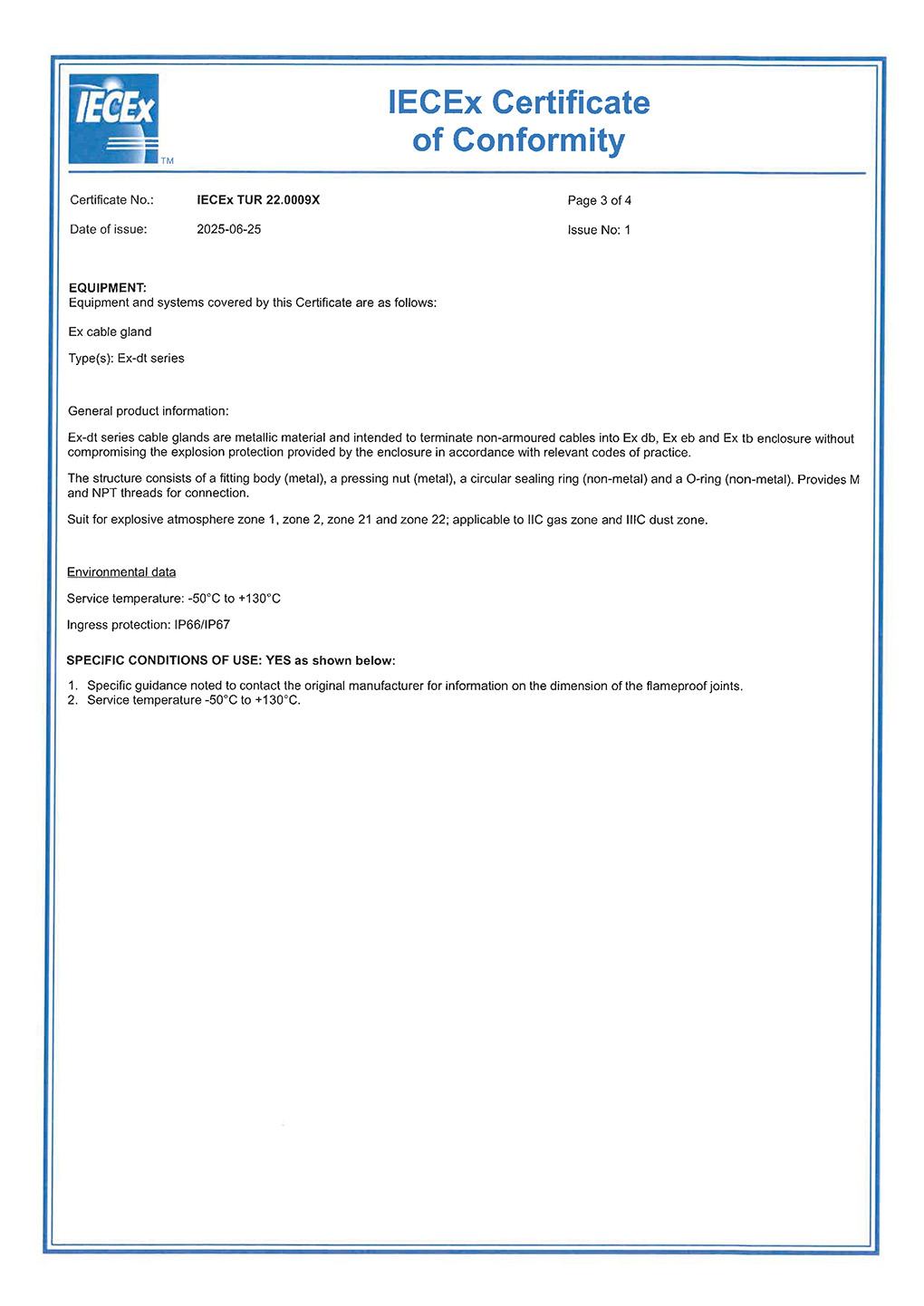 IECEx
TM

IECEx Certificate
of Conformity

Certificate No.: IECEx TUR 22.0009X Page 3 of 4

Date of issue: 2025-06-25 Issue No: 1

EQUIPMENT:
Equipment and systems covered by this Certificate are as follows:

Ex cable gland

Type(s): Ex-dt series

General product information:

Ex-dt series cable glands are metallic material and intended to terminate non-armoured cables into Ex db, Ex eb and Ex tb enclosure without compromising the explosion protection provided by the enclosure in accordance with relevant codes of practice.

The structure consists of a fitting body (metal), a pressing nut (metal), a circular sealing ring (non-metal) and a O-ring (non-metal). Provides M and NPT threads for connection.

Suit for explosive atmosphere zone 1, zone 2, zone 21 and zone 22; applicable to IIC gas zone and IIIC dust zone.

Environmental data

Service temperature: -50°C to +130°C

Ingress protection: IP66/IP67

SPECIFIC CONDITIONS OF USE: YES as shown below:

1. Specific guidance noted to contact the original manufacturer for information on the dimension of the flameproof joints.
2. Service temperature -50°C to +130°C.